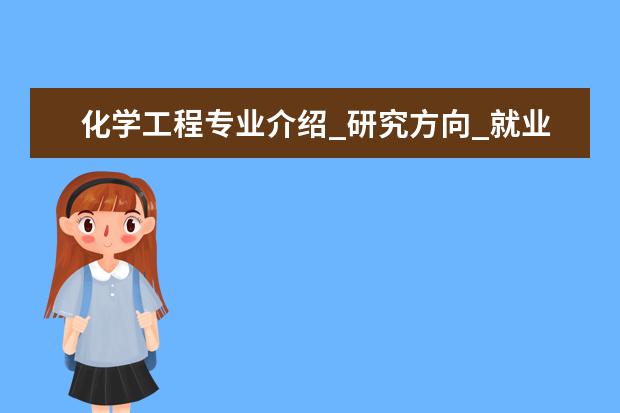 化学工程专业介绍_研究方向_就业